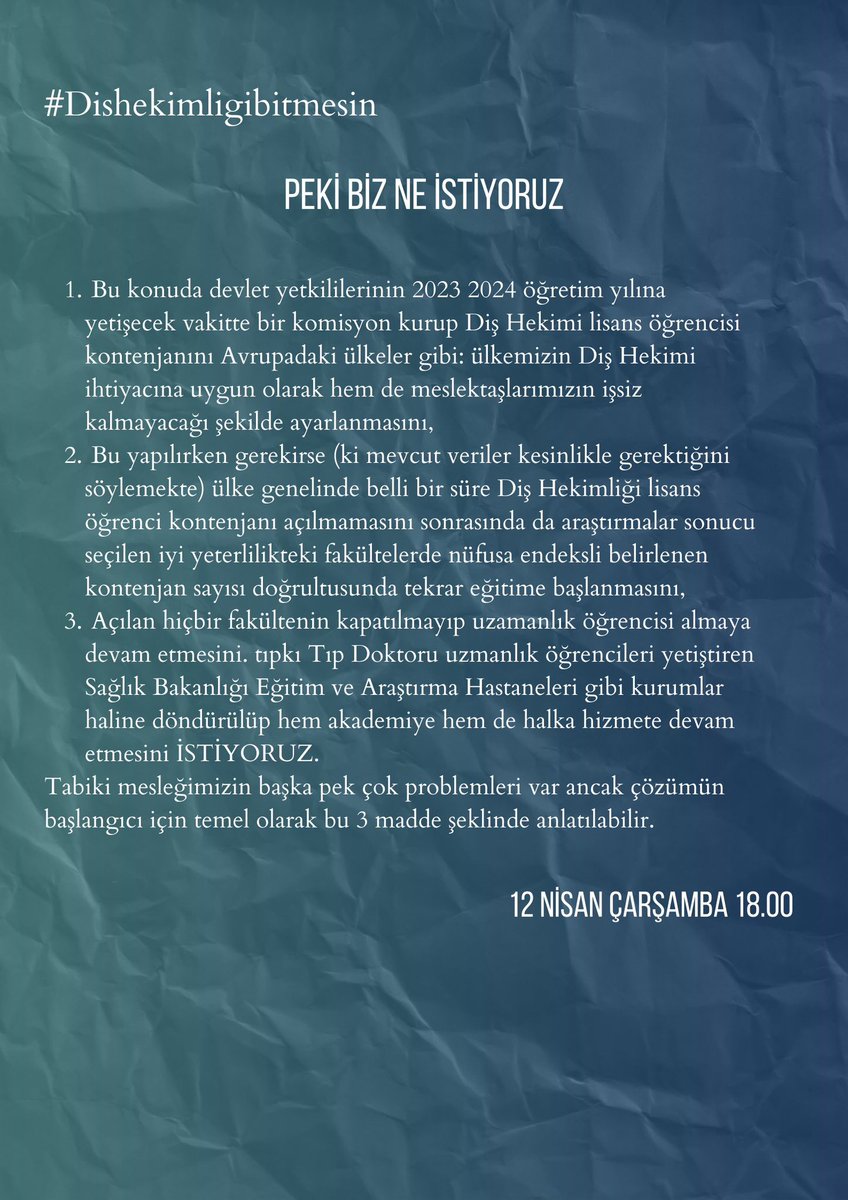 #Dishekimligibitmesin

PEKİ BİZ NE İSTİYORUZ

1. Bu konuda devlet yetkililerinin 2023 2024 öğretim yılına yetişecek vakitte bir komisyon kurup Diş Hekimi lisans öğrencisi kontenjanını Avrupadaki ülkeler gibi: ülkemizin Diş Hekimi ihtiyacına uygun olarak hem de meslektaşlarımızın işsiz kalmayacağı şekilde ayarlanmasını,
2. Bu yapılırken gerekirse (ki mevcut veriler kesinlikle gerektiğini söylemekte) ülke genelinde belli bir süre Diş Hekimliği lisans öğrenci kontenjanı açılmamasını sonrasında da araştırmalar sonucu seçilen iyi yeterlilikteki fakültelerde nüfusa endeksli belirlenen kontenjan sayısı doğrultusunda tekrar eğitime başlanmasını,
3. Açılan hiçbir fakültenin kapatılmayıp uzamanlık öğrencisi almaya devam etmesini. tıpkı Tıp Doktoru uzmanlık öğrencileri yetiştiren Sağlık Bakanlığı Eğitim ve Araştırma Hastaneleri gibi kurumlar haline döndürülüp hem akademiye hem de halka hizmete devam etmesini İSTİYORUZ.

Tabiki mesleğimizin başka pek çok problemleri var ancak çözümün başlangıcı için temel olarak bu 3 madde şeklinde anlatılabilir.

12 NİSAN ÇARŞAMBA 18.00